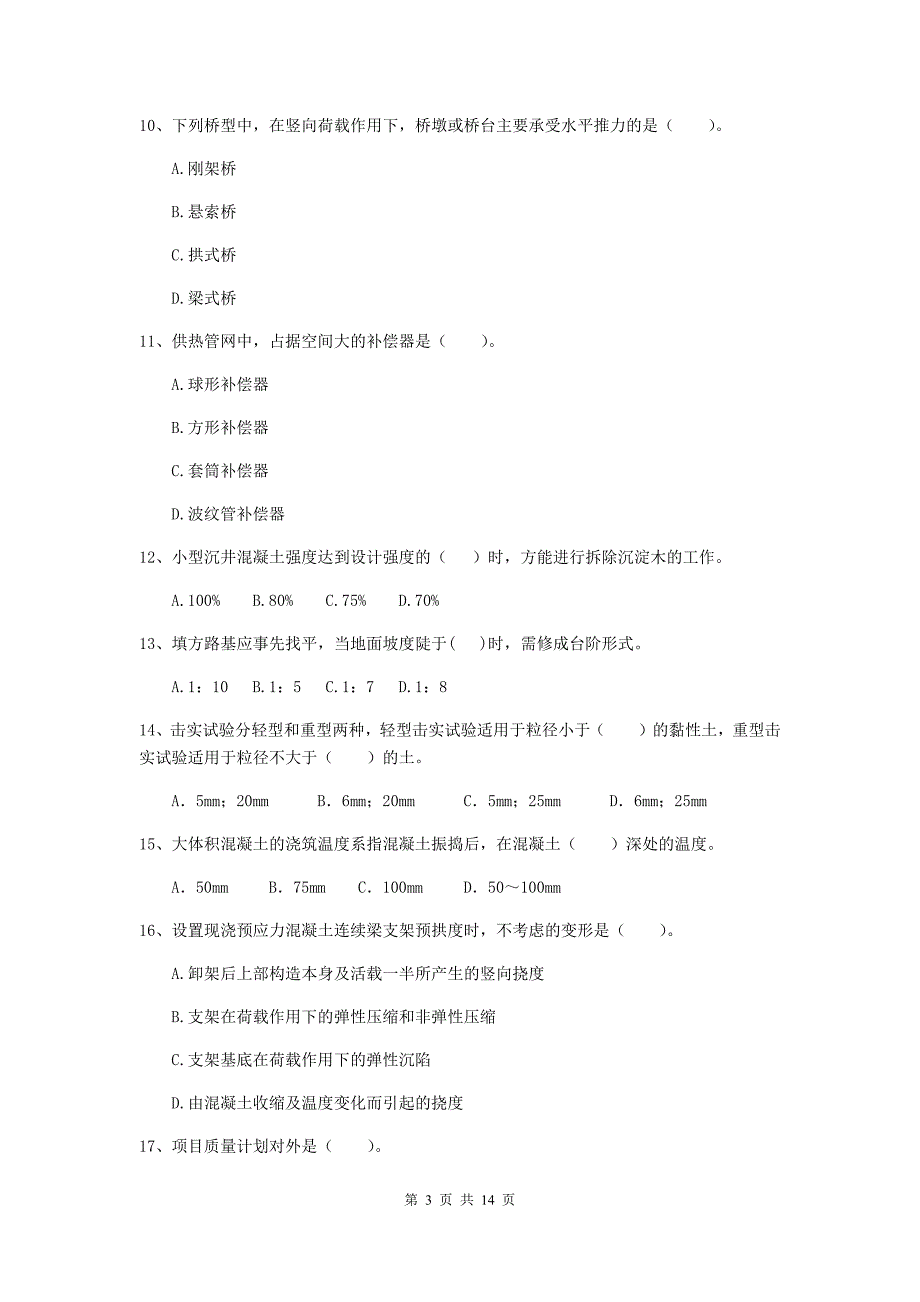 10、下列桥型中，在竖向荷载作用下，桥墩或桥台主要承受水平推力的是（　　）。

A.刚架桥

B.悬索桥

C.拱式桥

D.梁式桥

11、供热管网中，占据空间大的补偿器是（　　）。

A.球形补偿器

B.方形补偿器

C.套筒补偿器

D.波纹管补偿器

12、小型沉井混凝土强度达到设计强度的（　　）时，方能进行拆除沉淀木的工作。

A.100%　B.80%　C.75%　D.70%

13、填方路基应事先找平，当地面坡度陡于(　　)时，需修成台阶形式。

A.1：10　B.1：5　C.1：7　D.1：8

14、击实试验分轻型和重型两种，轻型击实试验适用于粒径小于（　　）的黏性土，重型击实试验适用于粒径不大于（　　）的土。

A. 5mm；20mm　B. 6mm；20mm　C. 5mm；25mm　D. 6mm；25mm

15、大体积混凝土的浇筑温度系指混凝土振捣后，在混凝土（　　）深处的温度。

A. 50mm　B. 75mm　C. 100mm　D. 50～100mm

16、设置现浇预应力混凝土连续梁支架预拱度时，不考虑的变形是（　　）。

A.卸架后上部构造本身及活载一半所产生的竖向挠度

B.支架在荷载作用下的弹性压缩和非弹性压缩

C.支架基底在荷载作用下的弹性沉陷

D.由混凝土收缩及温度变化而引起的挠度

17、项目质量计划对外是（　　）。

第 3 页 共 14 页